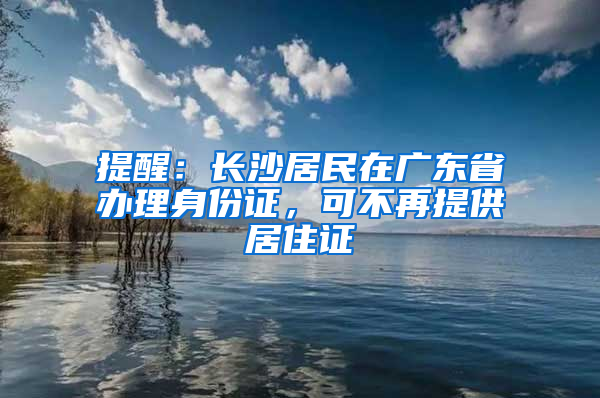 提醒：长沙居民在广东省办理身份证，可不再提供居住证